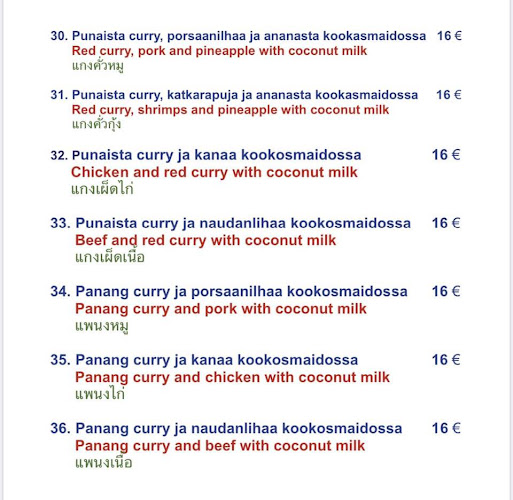 30. Punaista curry, porsaanilhaa ja ananasta kookasmaidossa 16 €
Red curry, pork and pineapple with coconut milk
แกงคั่วหมู

31. Punaista curry, katkarapuja ja ananasta kookasmaidossa 16 €
Red curry, shrimps and pineapple with coconut milk
แกงคั่วกุ้ง

32. Punaista curry ja kanaa kookosmaidossa 16 €
Chicken and red curry with coconut milk
แกงเผ็ดไก่

33. Punaista curry ja naudanlihaa kookosmaidossa 16 €
Beef and red curry with coconut milk
แกงเผ็ดเนื้อ

34. Panang curry ja porsaanilhaa kookosmaidossa 16 €
Panang curry and pork with coconut milk
แพนงหมู

35. Panang curry ja kanaa kookosmaidossa 16 €
Panang curry and chicken with coconut milk
แพนงไก่

36. Panang curry ja naudanlihaa kookosmaidossa 16 €
Panang curry and beef with coconut milk
แพนงเนื้อ